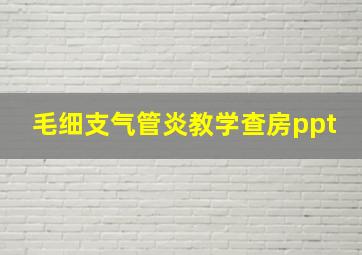 毛细支气管炎教学查房ppt